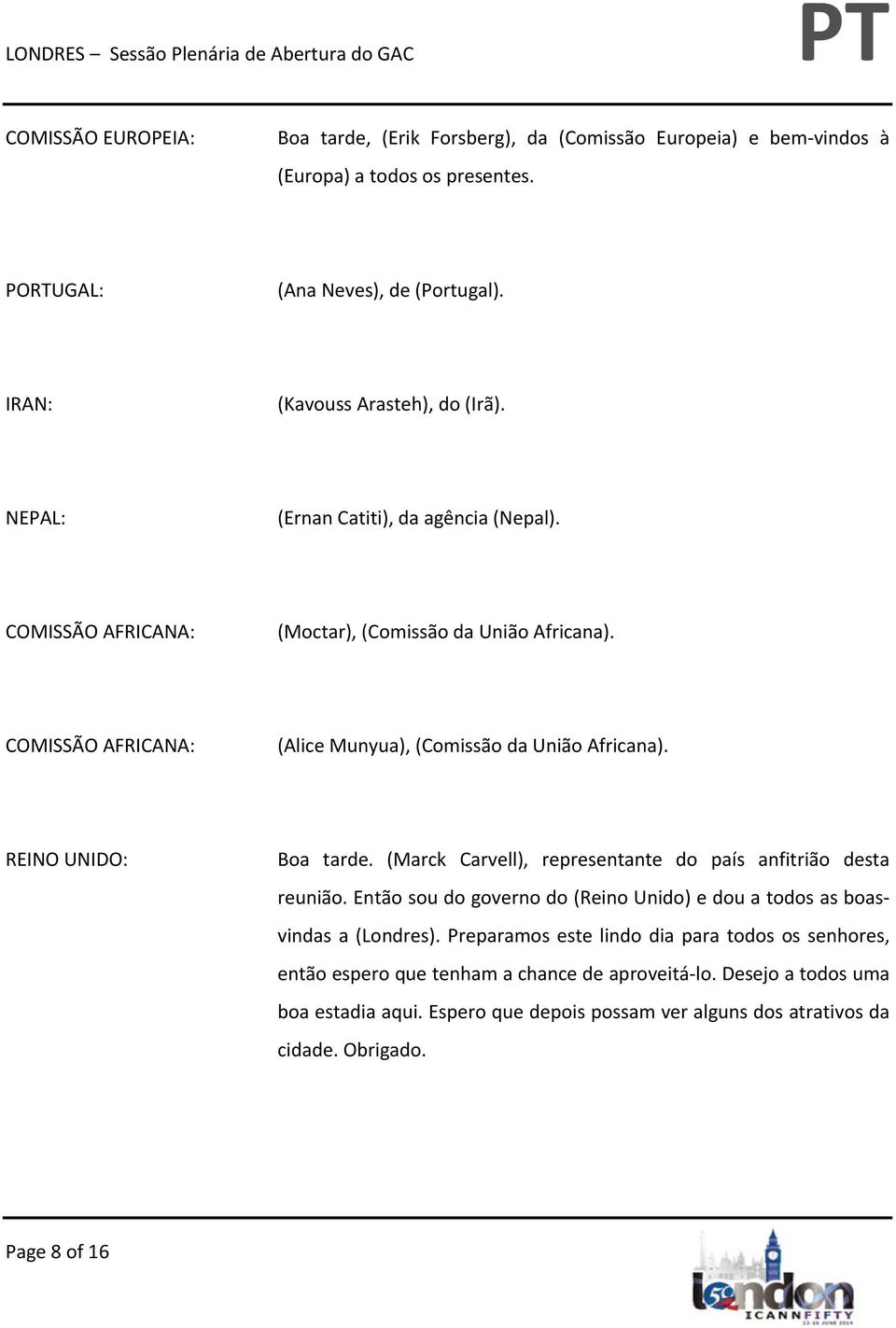 LONDRES – Sessão Plenária de Abertura do GAC

PT

COMISSÃO EUROPEIA: Boa tarde, (Erik Forsberg), da (Comissão Europeia) e bem-vindos à (Europa) a todos os presentes.

PORTUGAL: (Ana Neves), de (Portugal).

IRAN: (Kavouss Arasteh), do (Irã).

NEPAL: (Ernan Catiti), da agência (Nepal).

COMISSÃO AFRICANA: (Moctar), (Comissão da União Africana).

COMISSÃO AFRICANA: (Alice Munyua), (Comissão da União Africana).

REINO UNIDO: Boa tarde. (Marck Carvell), representante do país anfitrião desta reunião. Então sou do governo do (Reino Unido) e dou a todos as boas-vindas a (Londres). Preparamos este lindo dia para todos os senhores, então espero que tenham a chance de aproveitá-lo. Desejo a todos uma boa estadia aqui. Espero que depois possam ver alguns dos atrativos da cidade. Obrigado.

Page 8 of 16

50 london ICANNFIFTY 22-26 JUNE 2014